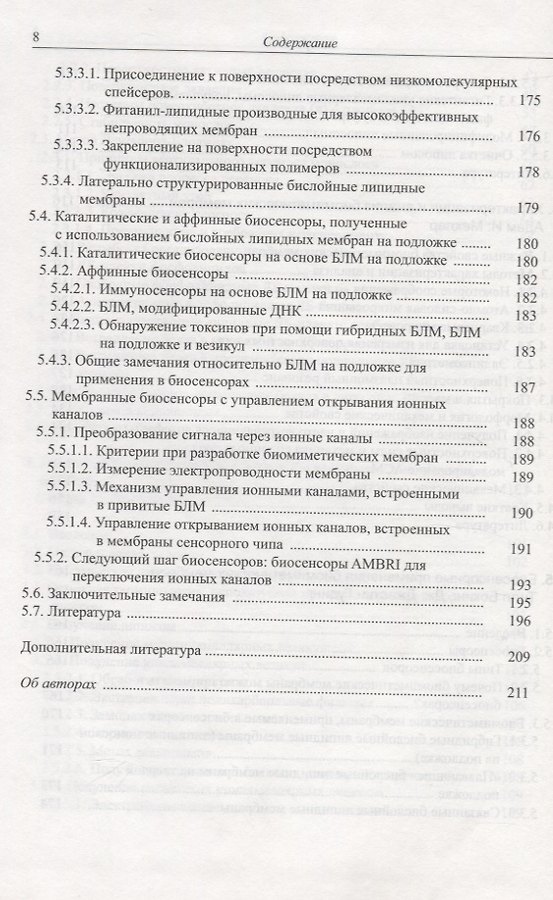 8 Содержание

5.3.3.1. Присоединение к поверхности посредством низкомолекулярных спейсеров. 175

5.3.3.2. Фитанил-липидные производные для высокоэффективных непроводящих мембран 176

5.3.3.3. Закрепление на поверхности посредством функционализированных полимеров 178

5.3.4. Латерально структурированные бислойные липидные мембраны 179

5.4. Каталитические и аффинные биосенсоры, полученные с использованием бислойных липидных мембран на подложке 180

5.4.1. Каталитические биосенсоры на основе БЛМ на подложке 180

5.4.2. Аффинные биосенсоры 182

5.4.2.1. Иммуносенсоры на основе БЛМ на подложке 182

5.4.2.2. БЛМ, модифицированные ДНК 183

5.4.2.3. Обнаружение токсинов при помощи гибридных БЛМ, БЛМ на подложке и везикул 183

5.4.3. Общие замечания относительно БЛМ на подложке для применения в биосенсорах 187

5.5. Мембранные биосенсоры с управлением открывания ионных каналов 188

5.5.1. Преобразование сигнала через ионные каналы 188

5.5.1.1. Критерии при разработке биомиметических мембран 189

5.5.1.2. Измерение электропроводности мембраны 189

5.5.1.3. Механизм управления ионными каналами, встроенными в привитые БЛМ 190

5.5.1.4. Управление открыванием ионных каналов, встроенных в мембраны сенсорного чипа 191

5.5.2. Следующий шаг биосенсоров: биосенсоры AMBRI для переключения ионных каналов 193

5.6. Заключительные замечания 195

5.7. Литература 196

Дополнительная литература 209

Об авторах 211